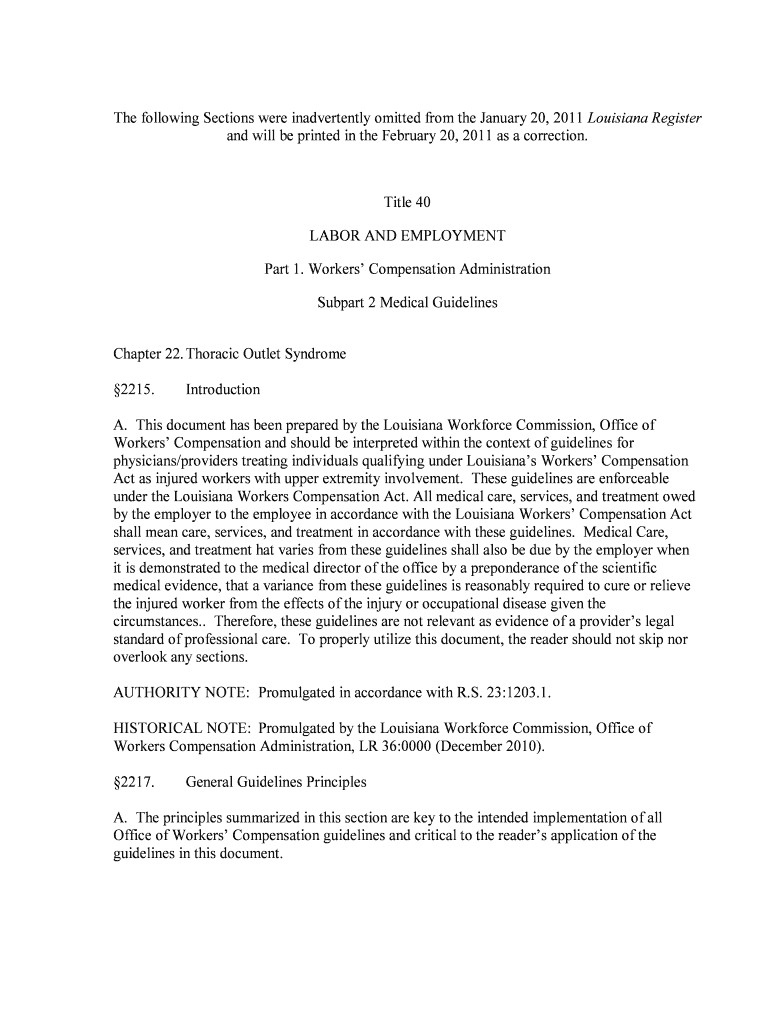 The following Sections were inadvertently omitted from the January 20, 2011 Louisiana Register and will be printed in the February 20, 2011 as a correction.

Title 40

LABOR AND EMPLOYMENT

Part 1. Workers' Compensation Administration

Subpart 2 Medical Guidelines

Chapter 22. Thoracic Outlet Syndrome

§2215. Introduction

A. This document has been prepared by the Louisiana Workforce Commission, Office of Workers' Compensation and should be interpreted within the context of guidelines for physicians/providers treating individuals qualifying under Louisiana's Workers' Compensation Act as injured workers with upper extremity involvement. These guidelines are enforceable under the Louisiana Workers Compensation Act. All medical care, services, and treatment owed by the employer to the employee in accordance with the Louisiana Workers' Compensation Act shall mean care, services, and treatment in accordance with these guidelines. Medical Care, services, and treatment hat varies from these guidelines shall also be due by the employer when it is demonstrated to the medical director of the office by a preponderance of the scientific medical evidence, that a variance from these guidelines is reasonably required to cure or relieve the injured worker from the effects of the injury or occupational disease given the circumstances.. Therefore, these guidelines are not relevant as evidence of a provider's legal standard of professional care. To properly utilize this document, the reader should not skip nor overlook any sections.

AUTHORITY NOTE: Promulgated in accordance with R.S. 23:1203.1.

HISTORICAL NOTE: Promulgated by the Louisiana Workforce Commission, Office of Workers Compensation Administration, LR 36:0000 (December 2010).

§2217. General Guidelines Principles

A. The principles summarized in this section are key to the intended implementation of all Office of Workers' Compensation guidelines and critical to the reader's application of the guidelines in this document.